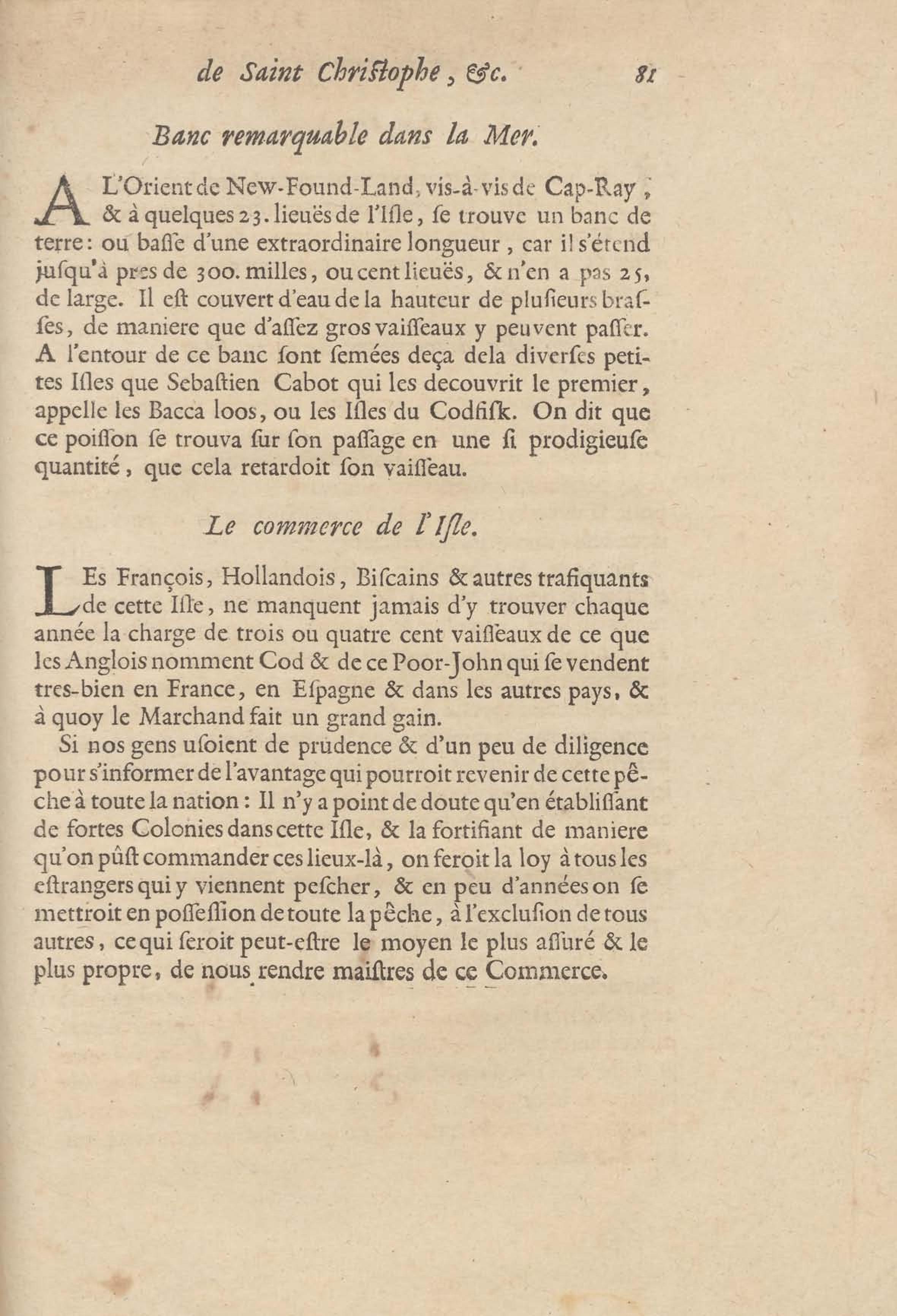 de Saint Christophe, &c. 81

Banc remarquable dans la Mer.

A L'Orient de New-Found-Land, vis-à-vis de Cap-Ray, & à quelques 23. lieuës de l'Isle, se trouve un banc de terre: ou basse d'une extraordinaire longueur, car il s'étend jusqu'à pres de 300. milles, ou cent lieuës, & n'en a pas 25, de large. Il est couvert d'eau de la hauteur de plusieurs brasses, de maniere que d'assez gros vaisseaux y peuvent passer. A l'entour de ce banc sont semées deça dela diverses petites Isles que Sebastien Cabot qui les decouvrit le premier, appelle les Bacca loos, ou les Isles du Codfisk. On dit que ce poisson se trouva sur son passage en une si prodigieuse quantité, que cela retardoit son vaisseau.

Le commerce de l'Isle.

LEs François, Hollandois, Biscains & autres trafiquants de cette Isle, ne manquent jamais d'y trouver chaque année la charge de trois ou quatre cent vaisseaux de ce que les Anglois nomment Cod & de ce Poor-John qui se vendent tres-bien en France, en Espagne & dans les autres pays, & à quoy le Marchand fait un grand gain.

Si nos gens usoient de prudence & d'un peu de diligence pour s'informer de l'avantage qui pourroit revenir de cette pêche à toute la nation: Il n'y a point de doute qu'en établissant de fortes Colonies dans cette Isle, & la fortifiant de maniere qu'on pûst commander ces lieux-là, on feroit la loy à tous les estrangers qui y viennent pescher, & en peu d'années on se mettroit en possession de toute la pêche, à l'exclusion de tous autres, ce qui seroit peut-estre le moyen le plus assuré & le plus propre, de nous rendre maistres de ce Commerce.